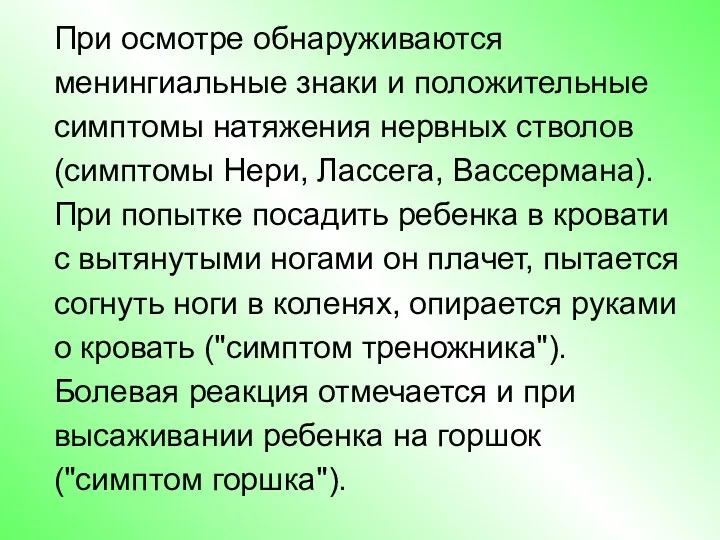 При осмотре обнаруживаются менингиальные знаки и положительные симптомы натяжения нервных стволов (симптомы Нери, Лассега, Вассермана). При попытке посадить ребенка в кровати с вытянутыми ногами он плачет, пытается согнуть ноги в коленях, опирается руками о кровать ("симптом треножника"). Болевая реакция отмечается и при высаживании ребенка на горшок ("симптом горшка").